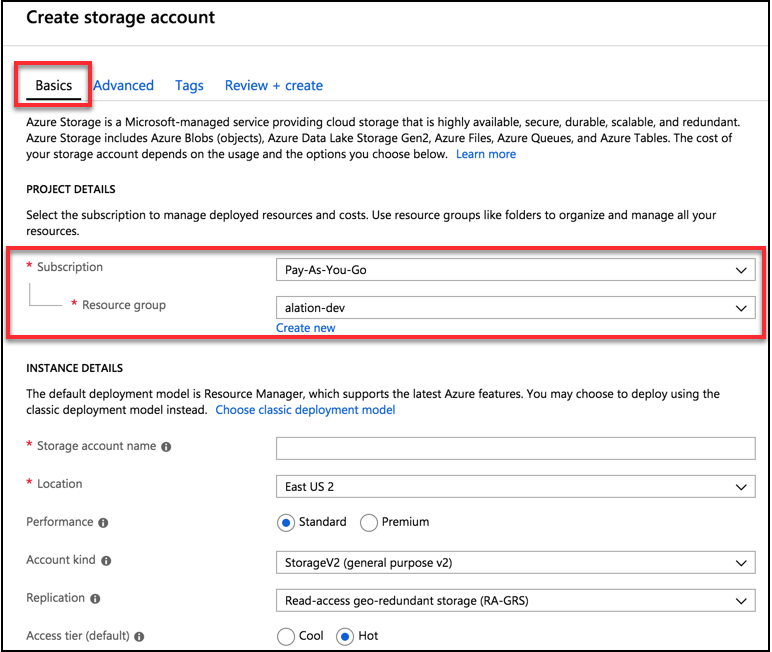 Create storage account

Basics Advanced Tags Review + create

Azure Storage is a Microsoft-managed service providing cloud storage that is highly available, secure, durable, scalable, and redundant. Azure Storage includes Azure Blobs (objects), Azure Data Lake Storage Gen2, Azure Files, Azure Queues, and Azure Tables. The cost of your storage account depends on the usage and the options you choose below. Learn more

PROJECT DETAILS

Select the subscription to manage deployed resources and costs. Use resource groups like folders to organize and manage all your resources.

* Subscription
Pay-As-You-Go

* Resource group
alation-dev
Create new

INSTANCE DETAILS

The default deployment model is Resource Manager, which supports the latest Azure features. You may choose to deploy using the classic deployment model instead. Choose classic deployment model

* Storage account name

* Location
East US 2

Performance
Standard Premium

Account kind
StorageV2 (general purpose v2)

Replication
Read-access geo-redundant storage (RA-GRS)

Access tier (default)
Cool Hot